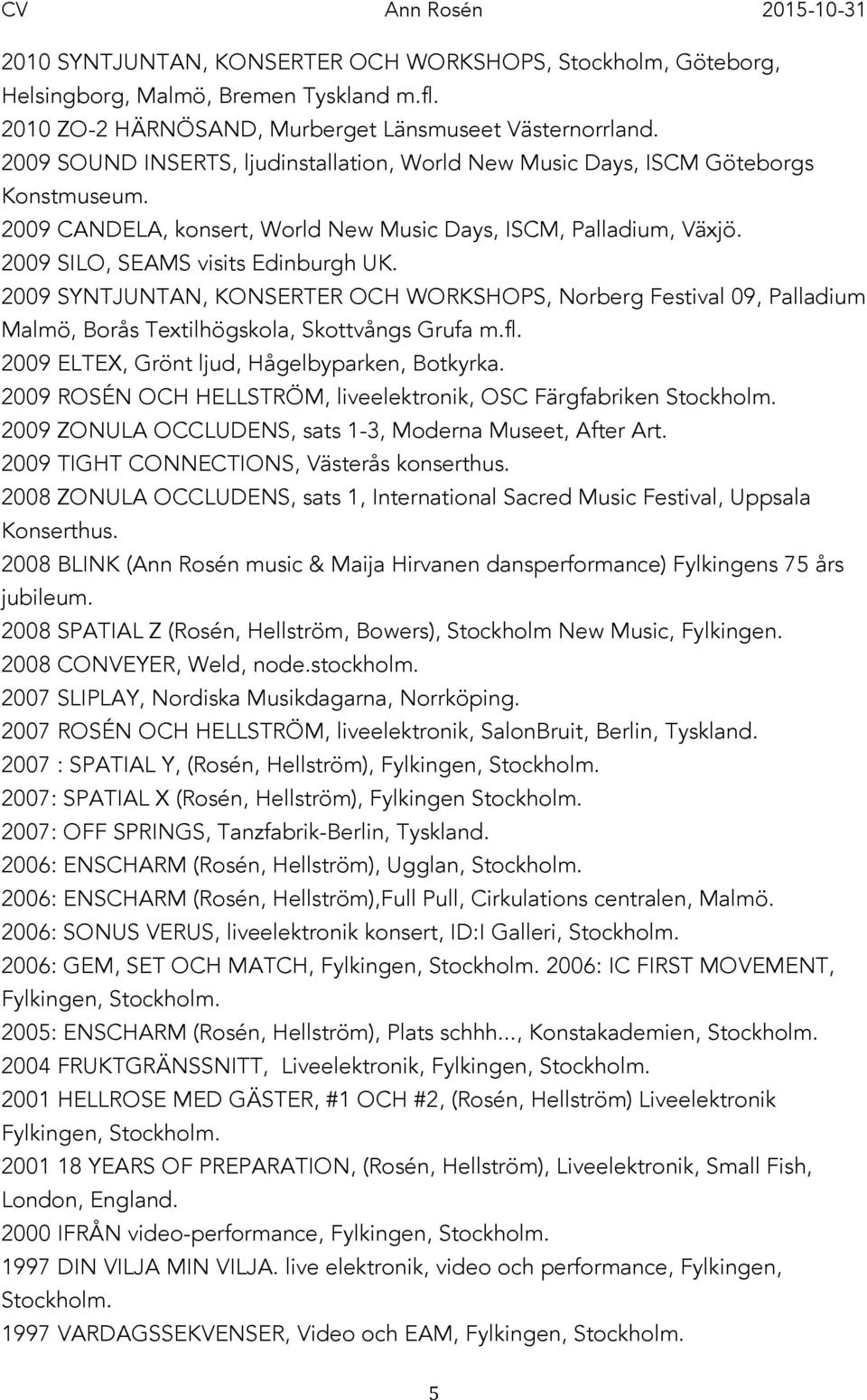 CV Ann Rosén 2015-10-31

2010 SYNTJUNTAN, KONSERTER OCH WORKSHOPS, Stockholm, Göteborg, Helsingborg, Malmö, Bremen Tyskland m.fl.
2010 ZO-2 HÄRNÖSAND, Murberget Länsmuseet Västernorrland.
2009 SOUND INSERTS, ljudinstallation, World New Music Days, ISCM Göteborgs Konstmuseum.
2009 CANDELA, konsert, World New Music Days, ISCM, Palladium, Växjö.
2009 SILO, SEAMS visits Edinburgh UK.
2009 SYNTJUNTAN, KONSERTER OCH WORKSHOPS, Norberg Festival 09, Palladium Malmö, Borås Textilhögskola, Skottvångs Grufa m.fl.
2009 ELTEX, Grönt ljud, Hågelbyparken, Botkyrka.
2009 ROSÉN OCH HELLSTRÖM, liveelektronik, OSC Färgfabriken Stockholm.
2009 ZONULA OCCLUDENS, sats 1-3, Moderna Museet, After Art.
2009 TIGHT CONNECTIONS, Västerås konserthus.
2008 ZONULA OCCLUDENS, sats 1, International Sacred Music Festival, Uppsala Konserthus.
2008 BLINK (Ann Rosén music & Maija Hirvanen dansperformance) Fylkingens 75 års jubileum.
2008 SPATIAL Z (Rosén, Hellström, Bowers), Stockholm New Music, Fylkingen.
2008 CONVEYER, Weld, node.stockholm.
2007 SLIPLAY, Nordiska Musikdagarna, Norrköping.
2007 ROSÉN OCH HELLSTRÖM, liveelektronik, SalonBruit, Berlin, Tyskland.
2007 : SPATIAL Y, (Rosén, Hellström), Fylkingen, Stockholm.
2007: SPATIAL X (Rosén, Hellström), Fylkingen Stockholm.
2007: OFF SPRINGS, Tanzfabrik-Berlin, Tyskland.
2006: ENSCHARM (Rosén, Hellström), Ugglan, Stockholm.
2006: ENSCHARM (Rosén, Hellström),Full Pull, Cirkulations centralen, Malmö.
2006: SONUS VERUS, liveelektronik konsert, ID:I Galleri, Stockholm.
2006: GEM, SET OCH MATCH, Fylkingen, Stockholm. 2006: IC FIRST MOVEMENT, Fylkingen, Stockholm.
2005: ENSCHARM (Rosén, Hellström), Plats schhh..., Konstakademien, Stockholm.
2004 FRUKTGRÄNSSNITT, Liveelektronik, Fylkingen, Stockholm.
2001 HELLROSE MED GÄSTER, #1 OCH #2, (Rosén, Hellström) Liveelektronik Fylkingen, Stockholm.
2001 18 YEARS OF PREPARATION, (Rosén, Hellström), Liveelektronik, Small Fish, London, England.
2000 IFRÅN video-performance, Fylkingen, Stockholm.
1997 DIN VILJA MIN VILJA. live elektronik, video och performance, Fylkingen, Stockholm.
1997 VARDAGSSEKVENSER, Video och EAM, Fylkingen, Stockholm.

5